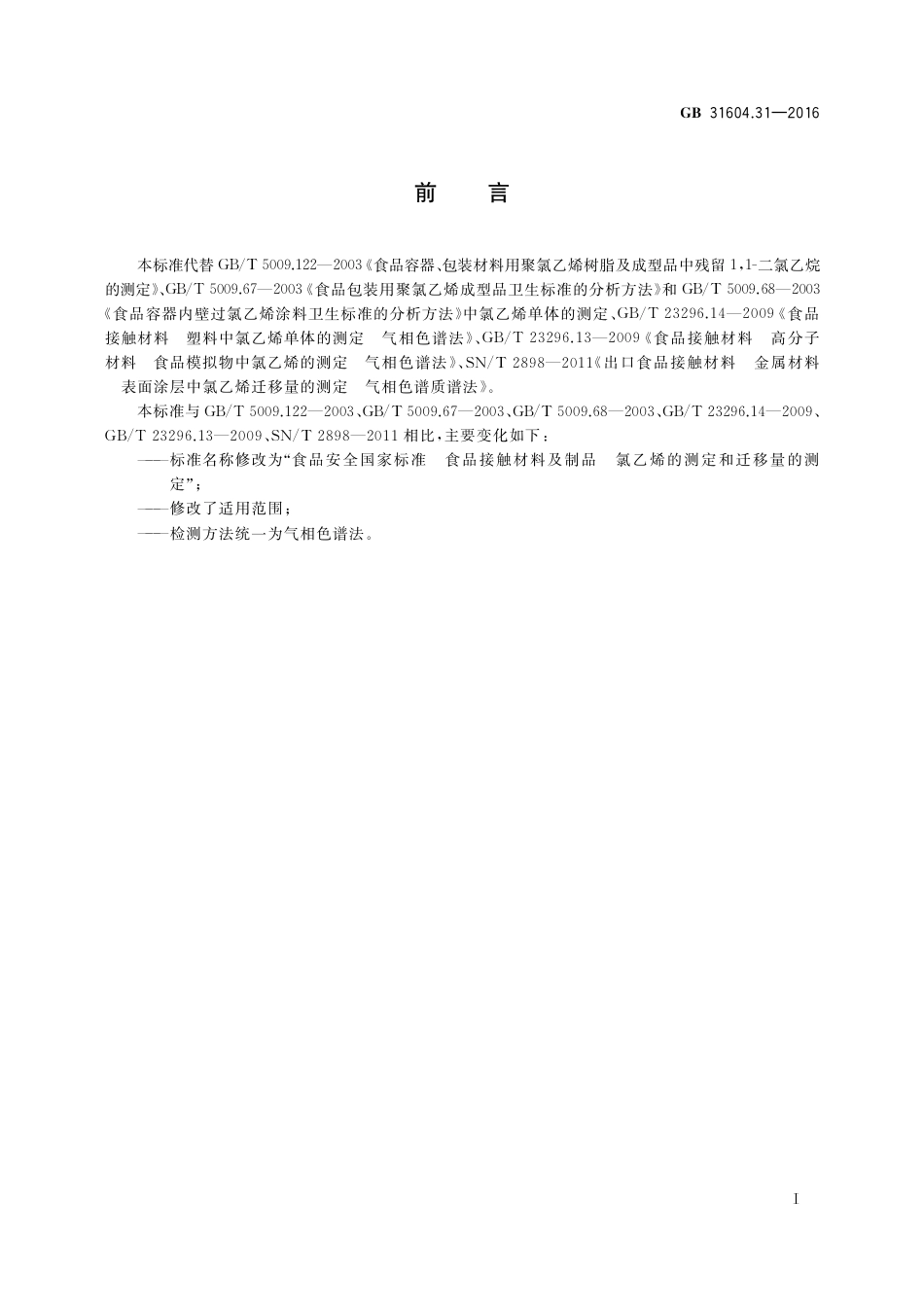 GB 31604.31—2016

前　言

本标准代替 GB/T 5009.122—2003《食品容器、包装材料用聚氯乙烯树脂及成型品中残留 1,1-二氯乙烷的测定》、GB/T 5009.67—2003《食品包装用聚氯乙烯成型品卫生标准的分析方法》和 GB/T 5009.68—2003《食品容器内壁过氯乙烯涂料卫生标准的分析方法》中氯乙烯单体的测定、GB/T 23296.14—2009《食品接触材料　塑料中氯乙烯单体的测定　气相色谱法》、GB/T 23296.13—2009《食品接触材料　高分子材料　食品模拟物中氯乙烯的测定　气相色谱法》、SN/T 2898—2011《出口食品接触材料　金属材料　表面涂层中氯乙烯迁移量的测定　气相色谱质谱法》。

本标准与 GB/T 5009.122—2003、GB/T 5009.67—2003、GB/T 5009.68—2003、GB/T 23296.14—2009、GB/T 23296.13—2009、SN/T 2898—2011 相比，主要变化如下：

——标准名称修改为“食品安全国家标准　食品接触材料及制品　氯乙烯的测定和迁移量的测定”；

——修改了适用范围；

——检测方法统一为气相色谱法。

I